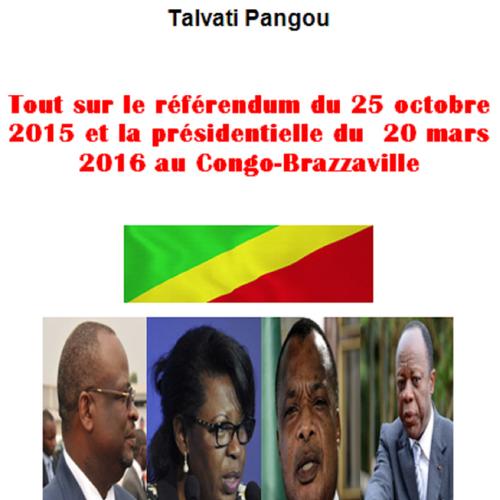 Talvati Pangou

Tout sur le référendum du 25 octobre 2015 et la présidentielle du 20 mars 2016 au Congo-Brazzaville